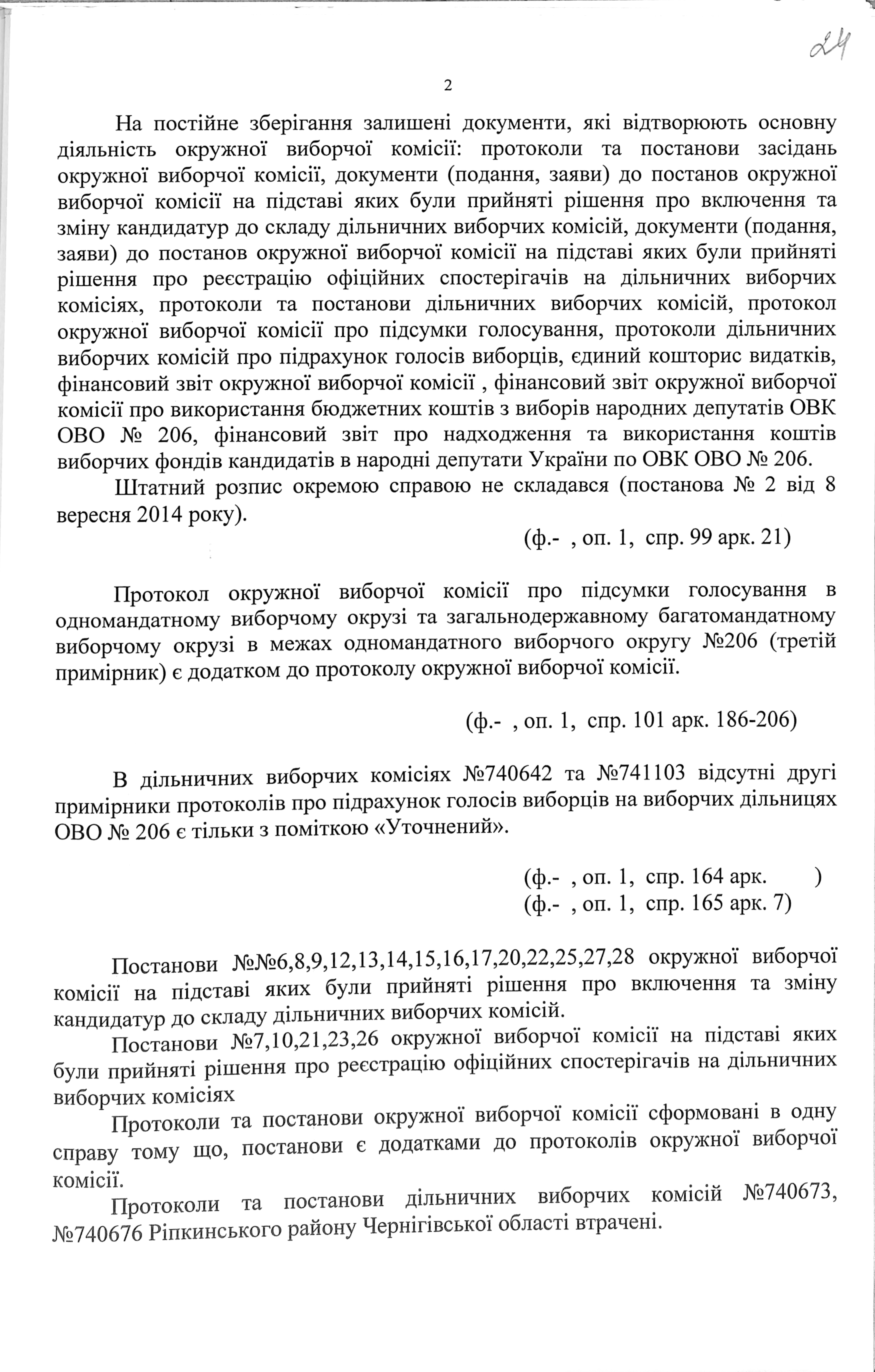 24

2

На постійне зберігання залишені документи, які відтворюють основну діяльність окружної виборчої комісії: протоколи та постанови засідань окружної виборчої комісії, документи (подання, заяви) до постанов окружної виборчої комісії на підставі яких були прийняті рішення про включення та зміну кандидатур до складу дільничних виборчих комісій, документи (подання, заяви) до постанов окружної виборчої комісії на підставі яких були прийняті рішення про реєстрацію офіційних спостерігачів на дільничних виборчих комісіях, протоколи та постанови дільничних виборчих комісій, протокол окружної виборчої комісії про підсумки голосування, протоколи дільничних виборчих комісій про підрахунок голосів виборців, єдиний кошторис видатків, фінансовий звіт окружної виборчої комісії , фінансовий звіт окружної виборчої комісії про використання бюджетних коштів з виборів народних депутатів ОВК ОВО № 206, фінансовий звіт про надходження та використання коштів виборчих фондів кандидатів в народні депутати України по ОВК ОВО № 206.

Штатний розпис окремою справою не складався (постанова № 2 від 8 вересня 2014 року).

(ф.- , оп. 1, спр. 99 арк. 21)

Протокол окружної виборчої комісії про підсумки голосування в одномандатному виборчому окрузі та загальнодержавному багатомандатному виборчому окрузі в межах одномандатного виборчого округу №206 (третій примірник) є додатком до протоколу окружної виборчої комісії.

(ф.- , оп. 1, спр. 101 арк. 186-206)

В дільничних виборчих комісіях №740642 та №741103 відсутні другі примірники протоколів про підрахунок голосів виборців на виборчих дільницях ОВО № 206 є тільки з поміткою «Уточнений».

(ф.- , оп. 1, спр. 164 арк. )
(ф.- , оп. 1, спр. 165 арк. 7)

Постанови №№6,8,9,12,13,14,15,16,17,20,22,25,27,28 окружної виборчої комісії на підставі яких були прийняті рішення про включення та зміну кандидатур до складу дільничних виборчих комісій.

Постанови №7,10,21,23,26 окружної виборчої комісії на підставі яких були прийняті рішення про реєстрацію офіційних спостерігачів на дільничних виборчих комісіях

Протоколи та постанови окружної виборчої комісії сформовані в одну справу тому що, постанови є додатками до протоколів окружної виборчої комісії.

Протоколи та постанови дільничних виборчих комісій №740673, №740676 Ріпкинського району Чернігівської області втрачені.